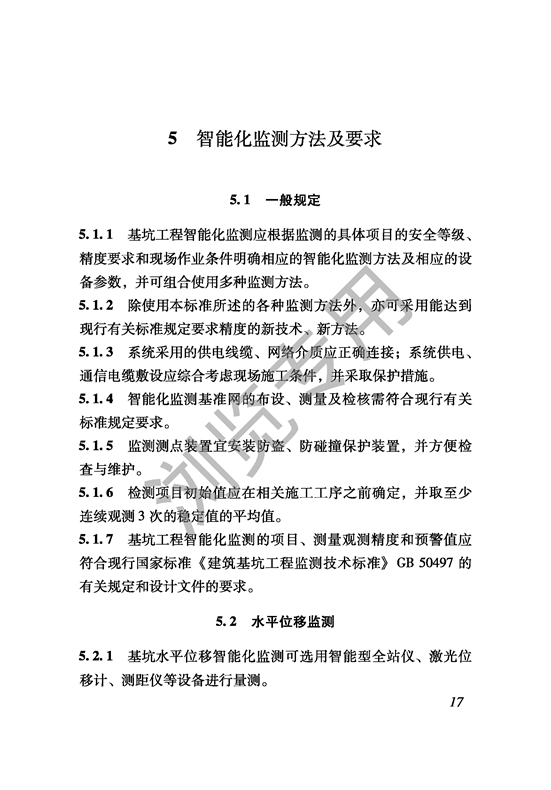 5　智能化监测方法及要求

5.1　一般规定

5.1.1　基坑工程智能化监测应根据监测的具体项目的安全等级、精度要求和现场作业条件明确相应的智能化监测方法及相应的设备参数，并可组合使用多种监测方法。

5.1.2　除使用本标准所述的各种监测方法外，亦可采用能达到现行有关标准规定要求精度的新技术、新方法。

5.1.3　系统采用的供电线缆、网络介质应正确连接；系统供电、通信电缆敷设应综合考虑现场施工条件，并采取保护措施。

5.1.4　智能化监测基准网的布设、测量及检核需符合现行有关标准规定要求。

5.1.5　监测测点装置宜安装防盗、防碰撞保护装置，并方便检查与维护。

5.1.6　检测项目初始值应在相关施工工序之前确定，并取至少连续观测3次的稳定值的平均值。

5.1.7　基坑工程智能化监测的项目、测量观测精度和预警值应符合现行国家标准《建筑基坑工程监测技术标准》GB 50497 的有关规定和设计文件的要求。

5.2　水平位移监测

5.2.1　基坑水平位移智能化监测可选用智能型全站仪、激光位移计、测距仪等设备进行量测。

17

浏览专用